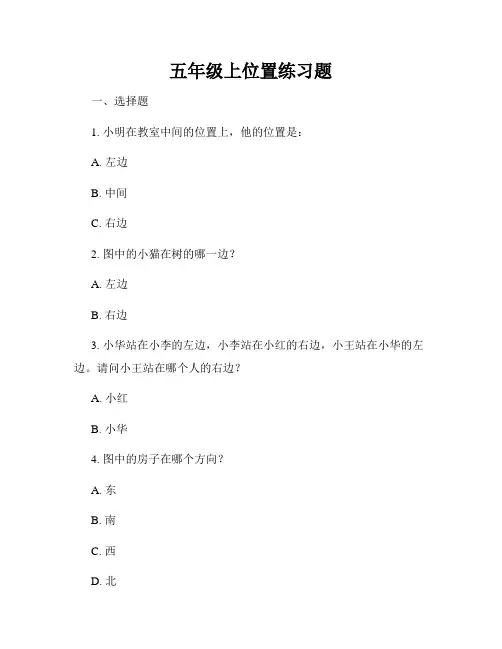 五年级上位置练习题

一、选择题

1. 小明在教室中间的位置上，他的位置是：

A. 左边

B. 中间

C. 右边

2. 图中的小猫在树的哪一边？

A. 左边

B. 右边

3. 小华站在小李的左边，小李站在小红的右边，小王站在小华的左边。请问小王站在哪个人的右边？

A. 小红

B. 小华

4. 图中的房子在哪个方向？

A. 东

B. 南

C. 西

D. 北